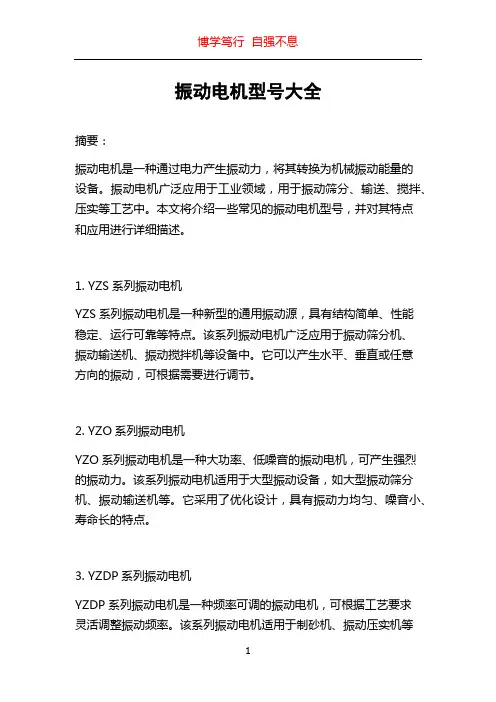 博学笃行 自强不息

振动电机型号大全

摘要：

振动电机是一种通过电力产生振动力，将其转换为机械振动能量的设备。振动电机广泛应用于工业领域，用于振动筛分、输送、搅拌、压实等工艺中。本文将介绍一些常见的振动电机型号，并对其特点和应用进行详细描述。

1. YZS 系列振动电机

YZS 系列振动电机是一种新型的通用振动源，具有结构简单、性能稳定、运行可靠等特点。该系列振动电机广泛应用于振动筛分机、振动输送机、振动搅拌机等设备中。它可以产生水平、垂直或任意方向的振动，可根据需要进行调节。

2. YZO 系列振动电机

YZO 系列振动电机是一种大功率、低噪音的振动电机，可产生强烈的振动力。该系列振动电机适用于大型振动设备，如大型振动筛分机、振动输送机等。它采用了优化设计，具有振动力均匀、噪音小、寿命长的特点。

3. YZDP 系列振动电机

YZDP 系列振动电机是一种频率可调的振动电机，可根据工艺要求灵活调整振动频率。该系列振动电机适用于制砂机、振动压实机等

1